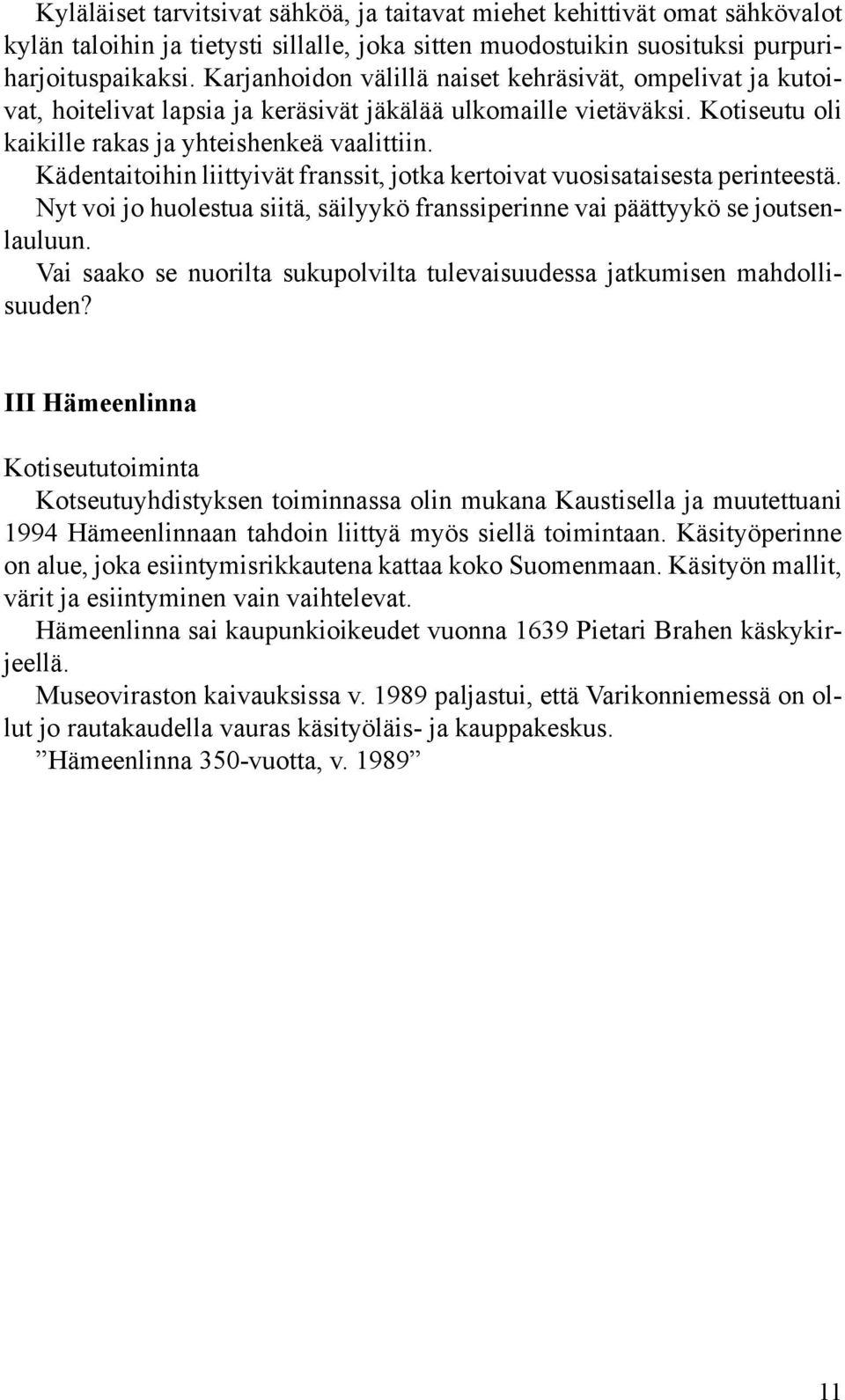 Kyläläiset tarvitsivat sähköä, ja taitavat miehet kehittivät omat sähkövalot kylän taloihin ja tietysti sillalle, joka sitten muodostuikin suosituksi purpuriharjoituspaikaksi. Karjanhoidon välillä naiset kehräsivät, ompelivat ja kutoivat, hoitelivat lapsia ja keräsivät jäkälää ulkomaille vietäväksi. Kotiseutu oli kaikille rakas ja yhteishenkeä vaalittiin.

Kädentaitoihin liittyivät franssit, jotka kertoivat vuosisataisesta perinteestä.

Nyt voi jo huolestua siitä, säilyykö franssiperinne vai päättyykö se joutsenlauluun.

Vai saako se nuorilta sukupolvilta tulevaisuudessa jatkumisen mahdollisuuden?

III Hämeenlinna

Kotiseututoiminta

Kotseutuyhdistyksen toiminnassa olin mukana Kaustisella ja muutettuani 1994 Hämeenlinnaan tahdoin liittyä myös siellä toimintaan. Käsityöperinne on alue, joka esiintymisrikkautena kattaa koko Suomenmaan. Käsityön mallit, värit ja esiintyminen vain vaihtelevat.

Hämeenlinna sai kaupunkioikeudet vuonna 1639 Pietari Brahen käskykirjeellä.

Museoviraston kaivauksissa v. 1989 paljastui, että Varikonniemessä on ollut jo rautakaudella vauras käsityöläis- ja kauppakeskus.

”Hämeenlinna 350-vuotta, v. 1989”

11